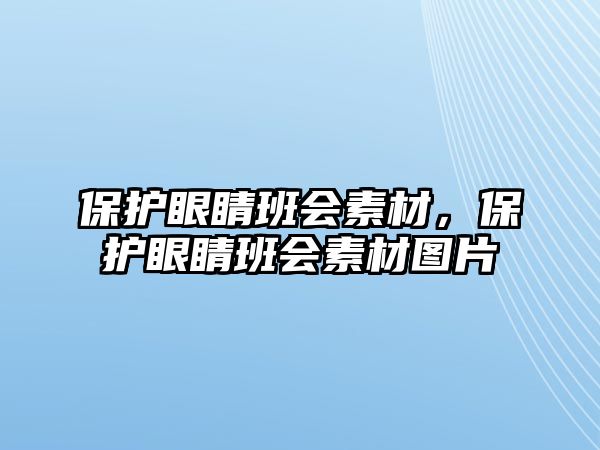 保护眼睛班会素材，保护眼睛班会素材图片